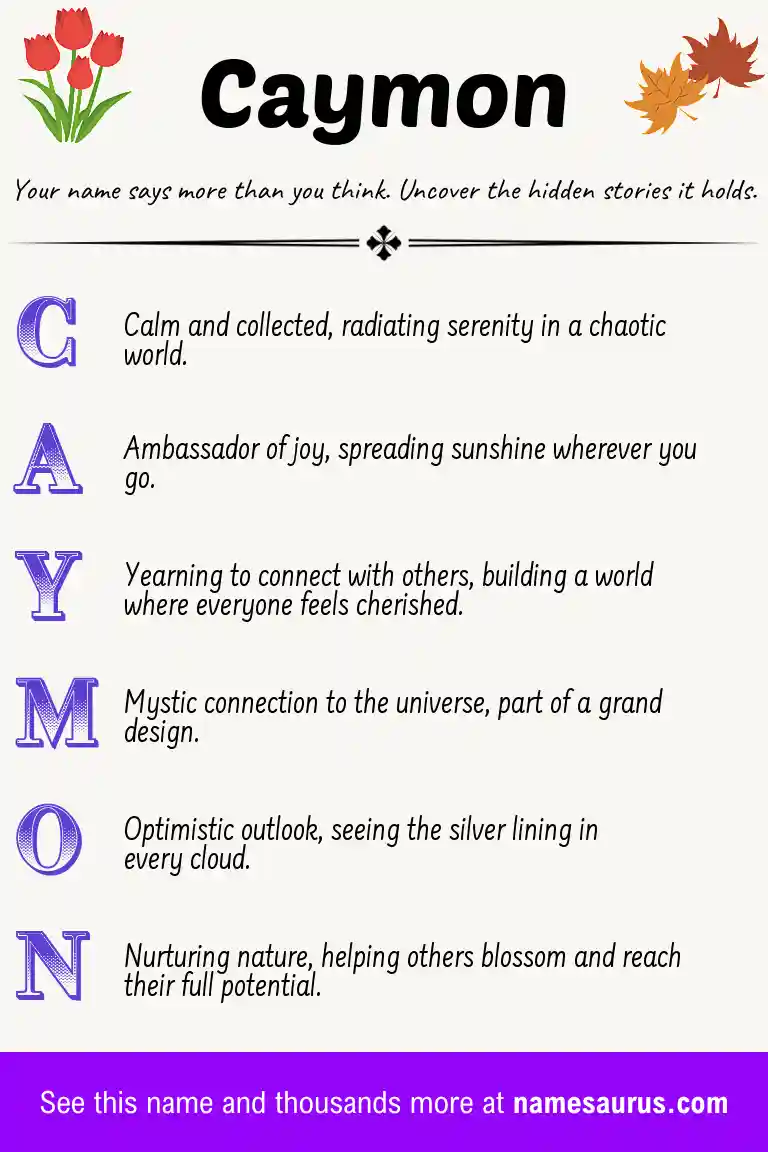 Caymon

Your name says more than you think. Uncover the hidden stories it holds.

C Calm and collected, radiating serenity in a chaotic world.

A Ambassador of joy, spreading sunshine wherever you go.

Y Yearning to connect with others, building a world where everyone feels cherished.

M Mystic connection to the universe, part of a grand design.

O Optimistic outlook, seeing the silver lining in every cloud.

N Nurturing nature, helping others blossom and reach their full potential.

See this name and thousands more at namesaurus.com